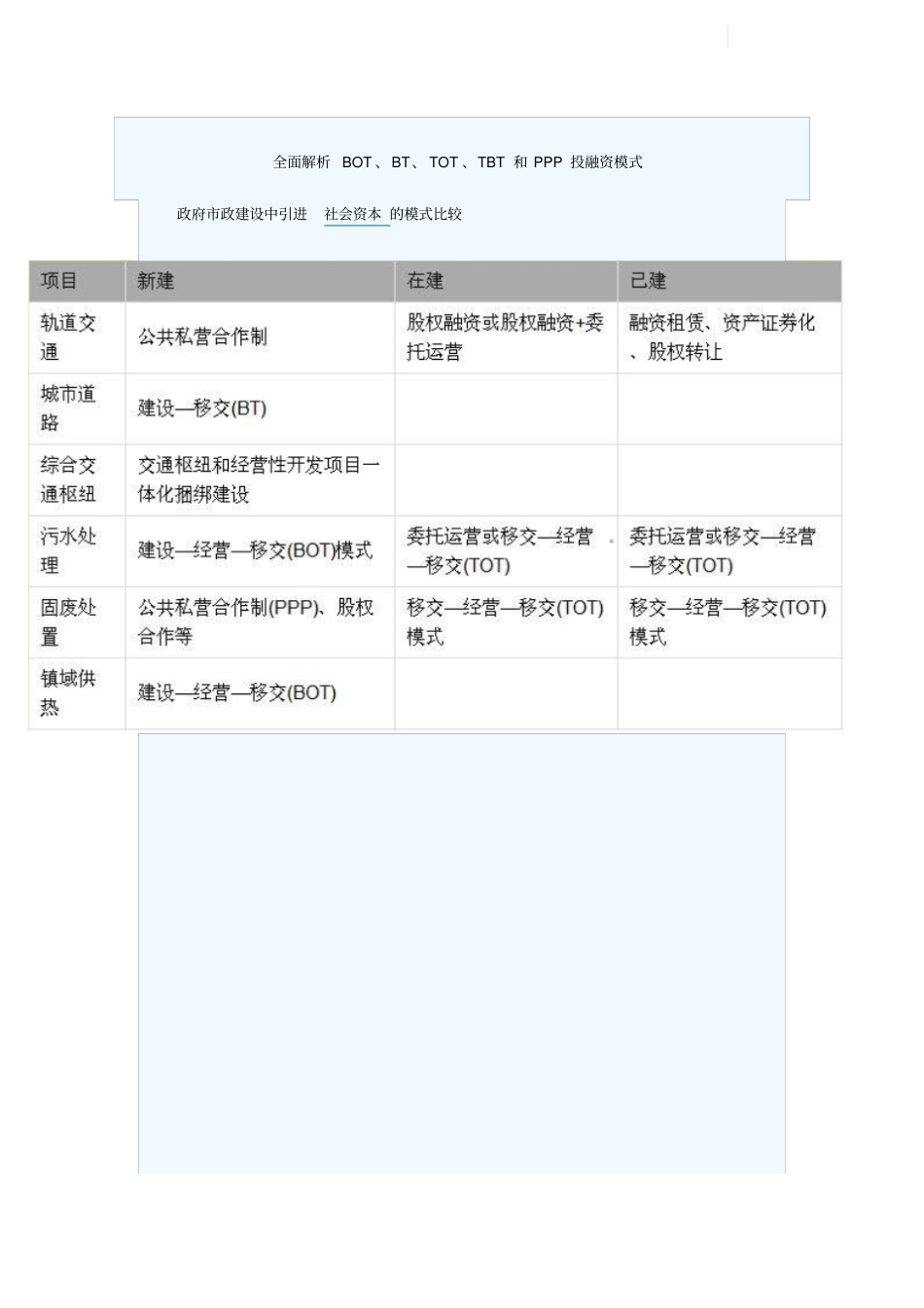 全面解析 BOT、BT、TOT、TBT 和 PPP 投融资模式

政府市政建设中引进 社会资本 的模式比较

| 项目 | 新建 | 在建 | 已建 |
|---|---|---|---|
| 轨道交通 | 公共私营合作制 | 股权融资或股权融资+委托运营 | 融资租赁、资产证券化、股权转让 |
| 城市道路 | 建设—移交(BT) | | |
| 综合交通枢纽 | 交通枢纽和经营性开发项目一体化捆绑建设 | | |
| 污水处理 | 建设—经营—移交(BOT)模式 | 委托运营或移交—经营—移交(TOT) | 委托运营或移交—经营—移交(TOT) |
| 固废处置 | 公共私营合作制(PPP)、股权合作等 | 移交—经营—移交(TOT)模式 | 移交—经营—移交(TOT)模式 |
| 镇域供热 | 建设—经营—移交(BOT) | | |